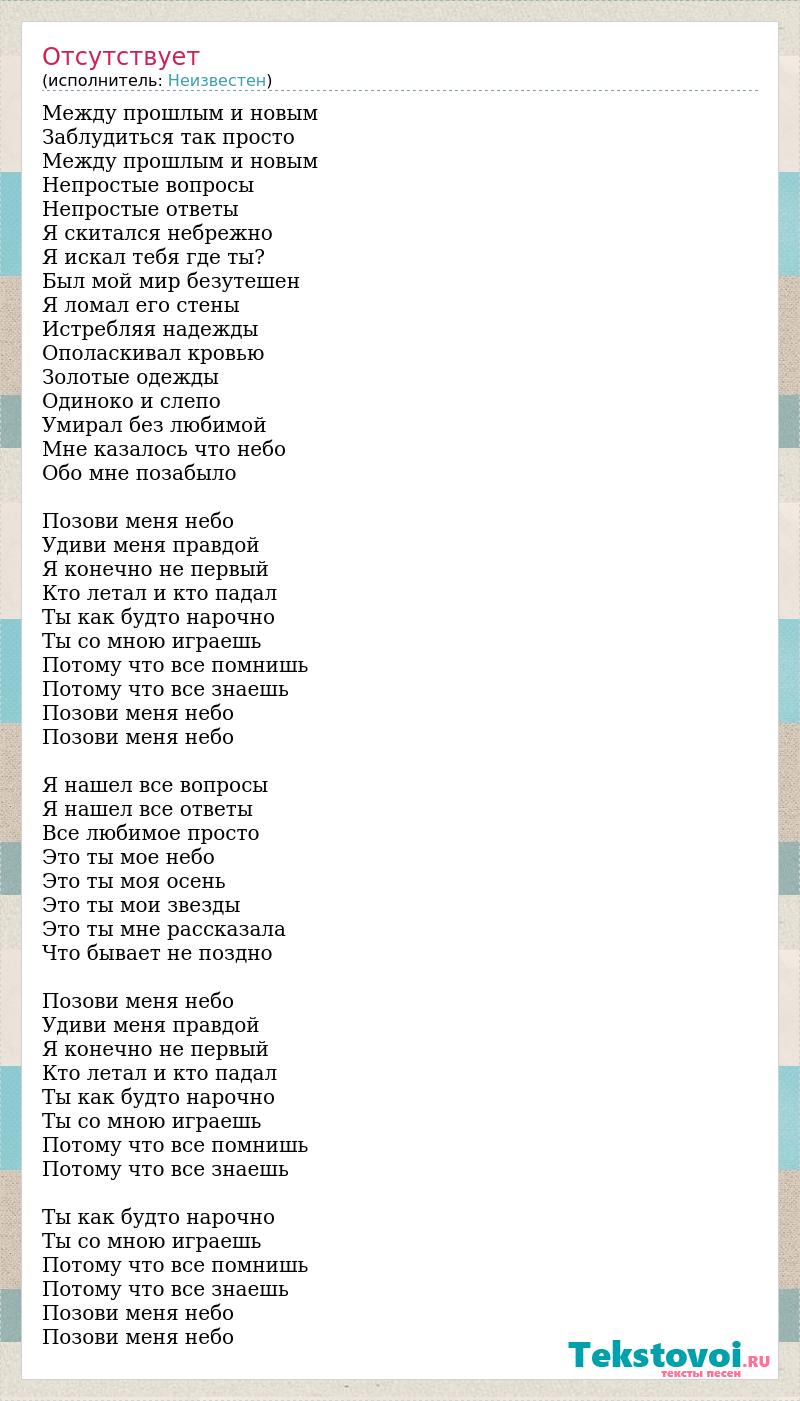 Отсутствует
(исполнитель: Неизвестен)

Между прошлым и новым
Заблудиться так просто
Между прошлым и новым
Непростые вопросы
Непростые ответы
Я скитался небрежно
Я искал тебя где ты?
Был мой мир безутешен
Я ломал его стены
Истребляя надежды
Ополаскивал кровью
Золотые одежды
Одиноко и слепо
Умирал без любимой
Мне казалось что небо
Обо мне позабыло

Позови меня небо
Удиви меня правдой
Я конечно не первый
Кто летал и кто падал
Ты как будто нарочно
Ты со мною играешь
Потому что все помнишь
Потому что все знаешь
Позови меня небо
Позови меня небо

Я нашел все вопросы
Я нашел все ответы
Все любимое просто
Это ты мое небо
Это ты моя осень
Это ты мои звезды
Это ты мне рассказала
Что бывает не поздно

Позови меня небо
Удиви меня правдой
Я конечно не первый
Кто летал и кто падал
Ты как будто нарочно
Ты со мною играешь
Потому что все помнишь
Потому что все знаешь

Ты как будто нарочно
Ты со мною играешь
Потому что все помнишь
Потому что все знаешь
Позови меня небо
Позови меня небо

Tekstovoi.RU
тексты песен